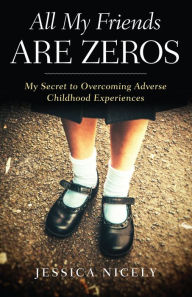 All My Friends
ARE ZEROS

My Secret to Overcoming Adverse Childhood Experiences

JESSICA NICELY